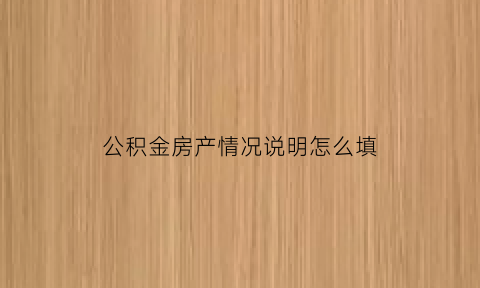 公积金房产情况说明怎么填